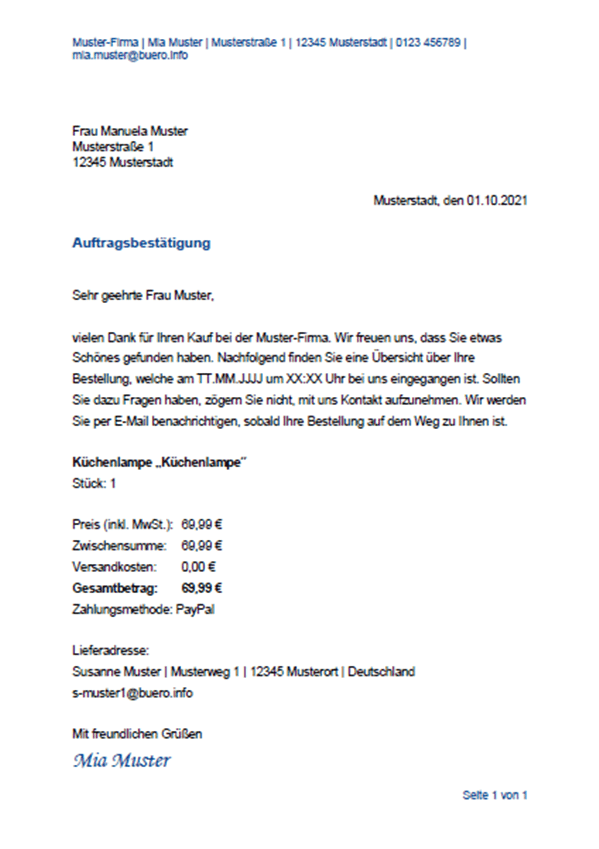 Muster-Firma | Mia Muster | Musterstraße 1 | 12345 Musterstadt | 0123 456789 | mia.muster@buero.info

Frau Manuela Muster
Musterstraße 1
12345 Musterstadt

Musterstadt, den 01.10.2021

Auftragsbestätigung

Sehr geehrte Frau Muster,

vielen Dank für Ihren Kauf bei der Muster-Firma. Wir freuen uns, dass Sie etwas Schönes gefunden haben. Nachfolgend finden Sie eine Übersicht über Ihre Bestellung, welche am TT.MM.JJJJ um XX:XX Uhr bei uns eingegangen ist. Sollten Sie dazu Fragen haben, zögern Sie nicht, mit uns Kontakt aufzunehmen. Wir werden Sie per E-Mail benachrichtigen, sobald Ihre Bestellung auf dem Weg zu Ihnen ist.

Küchenlampe „Küchenlampe"
Stück: 1

Preis (inkl. MwSt.): 69,99 €
Zwischensumme: 69,99 €
Versandkosten: 0,00 €
Gesamtbetrag: 69,99 €
Zahlungsmethode: PayPal

Lieferadresse:
Susanne Muster | Musterweg 1 | 12345 Musterort | Deutschland
s-muster1@buero.info

Mit freundlichen Grüßen
Mia Muster

Seite 1 von 1